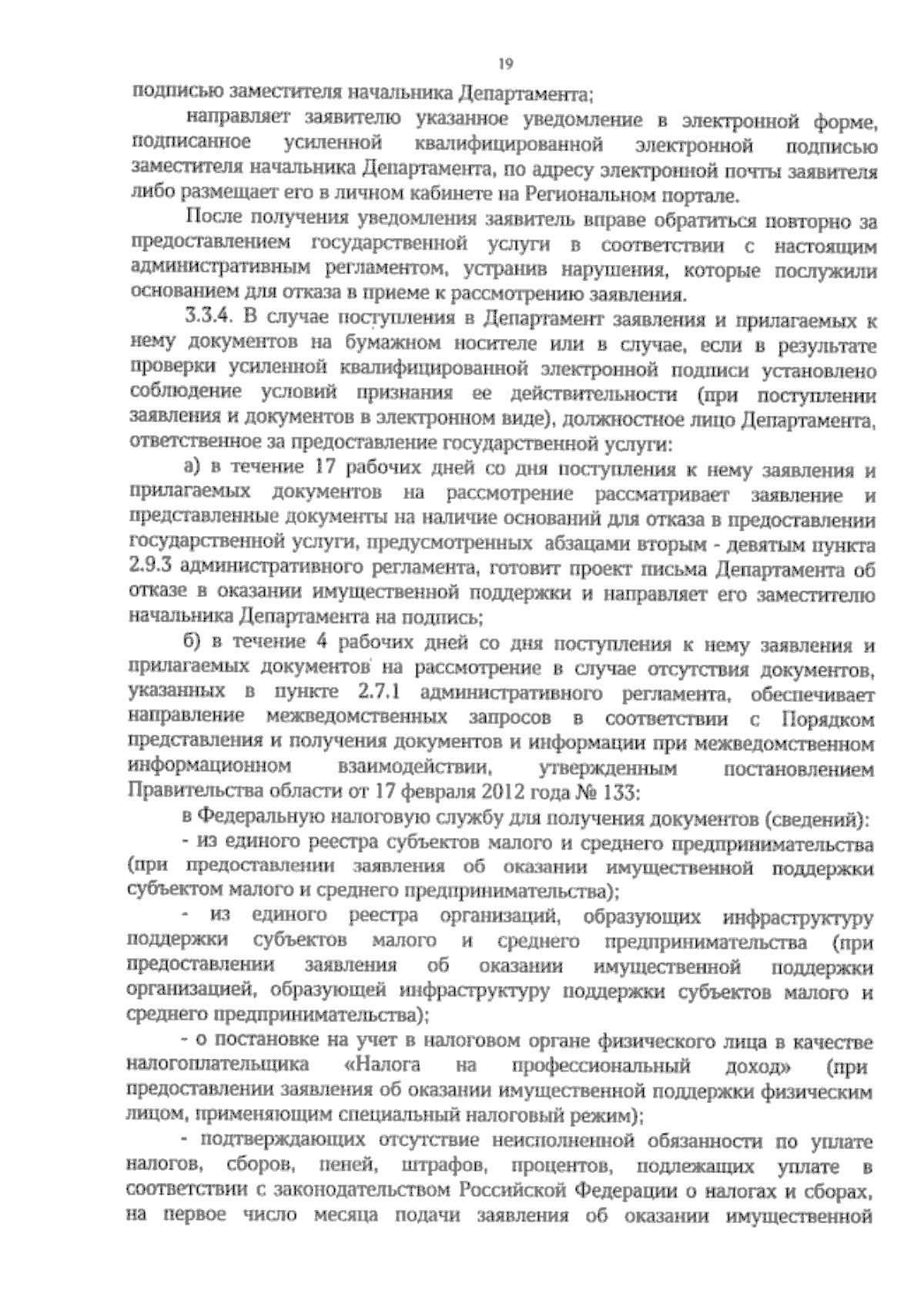 19

подписью заместителя начальника Департамента;

направляет заявителю указанное уведомление в электронной форме, подписанное усиленной квалифицированной электронной подписью заместителя начальника Департамента, по адресу электронной почты заявителя либо размещает его в личном кабинете на Региональном портале.

После получения уведомления заявитель вправе обратиться повторно за предоставлением государственной услуги в соответствии с настоящим административным регламентом, устранив нарушения, которые послужили основанием для отказа в приеме к рассмотрению заявления.

3.3.4. В случае поступления в Департамент заявления и прилагаемых к нему документов на бумажном носителе или в случае, если в результате проверки усиленной квалифицированной электронной подписи установлено соблюдение условий признания ее действительности (при поступлении заявления и документов в электронном виде), должностное лицо Департамента, ответственное за предоставление государственной услуги:

а) в течение 17 рабочих дней со дня поступления к нему заявления и прилагаемых документов на рассмотрение рассматривает заявление и представленные документы на наличие оснований для отказа в предоставлении государственной услуги, предусмотренных абзацами вторым - девятым пункта 2.9.3 административного регламента, готовит проект письма Департамента об отказе в оказании имущественной поддержки и направляет его заместителю начальника Департамента на подпись;

б) в течение 4 рабочих дней со дня поступления к нему заявления и прилагаемых документов на рассмотрение в случае отсутствия документов, указанных в пункте 2.7.1 административного регламента, обеспечивает направление межведомственных запросов в соответствии с Порядком представления и получения документов и информации при межведомственном информационном взаимодействии, утвержденным постановлением Правительства области от 17 февраля 2012 года № 133:

в Федеральную налоговую службу для получения документов (сведений):

- из единого реестра субъектов малого и среднего предпринимательства (при предоставлении заявления об оказании имущественной поддержки субъектом малого и среднего предпринимательства);

- из единого реестра организаций, образующих инфраструктуру поддержки субъектов малого и среднего предпринимательства (при предоставлении заявления об оказании имущественной поддержки организацией, образующей инфраструктуру поддержки субъектов малого и среднего предпринимательства);

- о постановке на учет в налоговом органе физического лица в качестве налогоплательщика «Налога на профессиональный доход» (при предоставлении заявления об оказании имущественной поддержки физическим лицом, применяющим специальный налоговый режим);

- подтверждающих отсутствие неисполненной обязанности по уплате налогов, сборов, пеней, штрафов, процентов, подлежащих уплате в соответствии с законодательством Российской Федерации о налогах и сборах, на первое число месяца подачи заявления об оказании имущественной